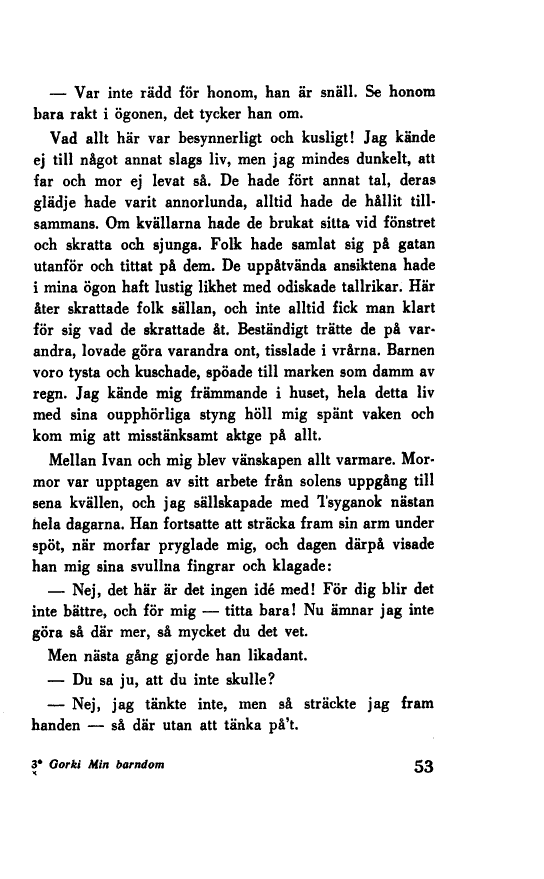 — Var inte rädd för honom, han är snäll. Se honom bara rakt i ögonen, det tycker han om.

Vad allt här var besynnerligt och kusligt! Jag kände ej till något annat slags liv, men jag mindes dunkelt, att far och mor ej levat så. De hade fört annat tal, deras glädje hade varit annorlunda, alltid hade de hållit tillsammans. Om kvällarna hade de brukat sitta vid fönstret och skratta och sjunga. Folk hade samlat sig på gatan utanför och tittat på dem. De uppåtvända ansiktena hade i mina ögon haft lustig likhet med odiskade tallrikar. Här åter skrattade folk sällan, och inte alltid fick man klart för sig vad de skrattade åt. Beständigt trätte de på varandra, lovade göra varandra ont, tisslade i vrårna. Barnen voro tysta och kuschade, spöade till marken som damm av regn. Jag kände mig främmande i huset, hela detta liv med sina oupphörliga styng höll mig spänt vaken och kom mig att misstänksamt aktge på allt.

Mellan Ivan och mig blev vänskapen allt varmare. Mormor var upptagen av sitt arbete från solens uppgång till sena kvällen, och jag sällskapade med Tsyganok nästan hela dagarna. Han fortsatte att sträcka fram sin arm under spöt, när morfar pryglade mig, och dagen därpå visade han mig sina svullna fingrar och klagade:

— Nej, det här är det ingen idé med! För dig blir det inte bättre, och för mig — titta bara! Nu ämnar jag inte göra så där mer, så mycket du det vet.

Men nästa gång gjorde han likadant.

— Du sa ju, att du inte skulle?

— Nej, jag tänkte inte, men så sträckte jag fram handen — så där utan att tänka på't.

3* Gorki Min barndom

53